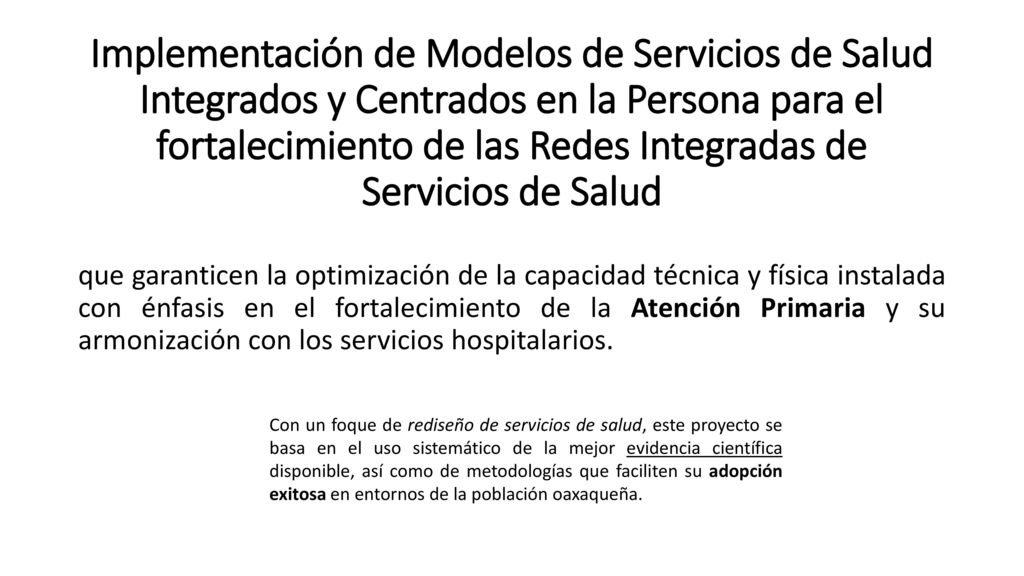 Implementación de Modelos de Servicios de Salud Integrados y Centrados en la Persona para el fortalecimiento de las Redes Integradas de Servicios de Salud

que garanticen la optimización de la capacidad técnica y física instalada con énfasis en el fortalecimiento de la Atención Primaria y su armonización con los servicios hospitalarios.

Con un foque de rediseño de servicios de salud, este proyecto se basa en el uso sistemático de la mejor evidencia científica disponible, así como de metodologías que faciliten su adopción exitosa en entornos de la población oaxaqueña.